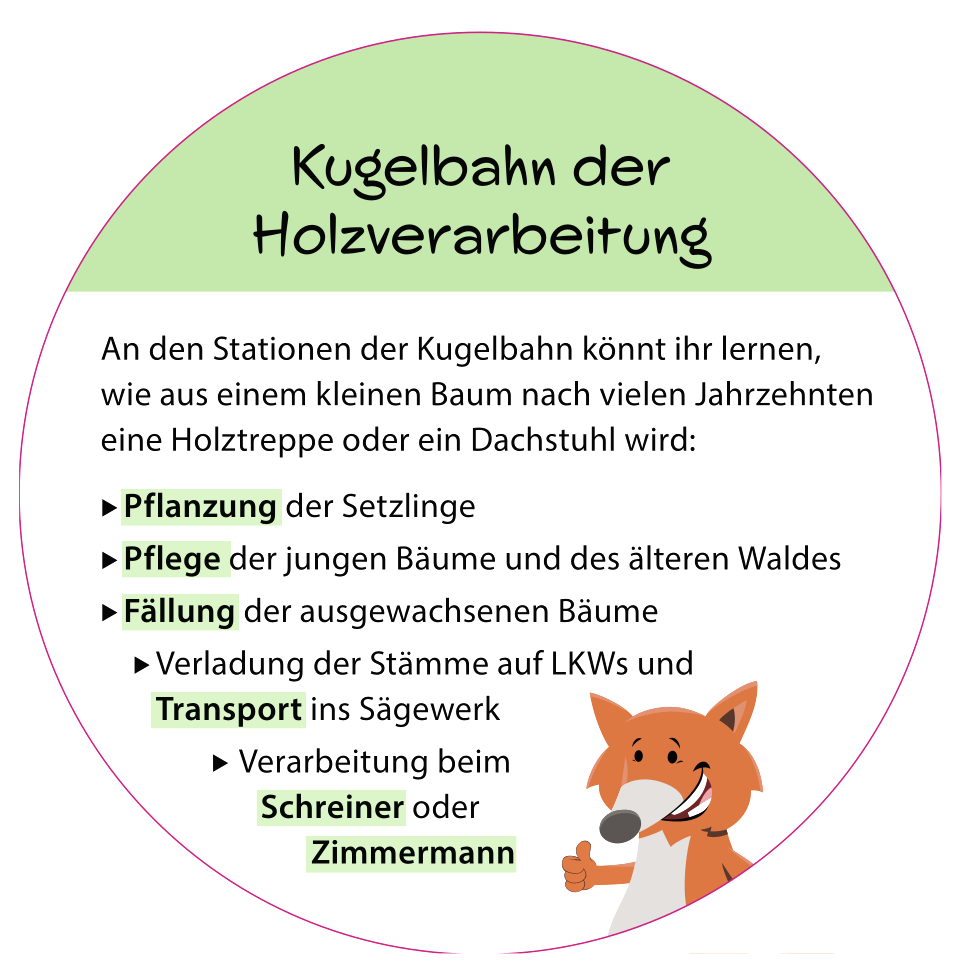 Kugelbahn der Holzverarbeitung

An den Stationen der Kugelbahn könnt ihr lernen, wie aus einem kleinen Baum nach vielen Jahrzehnten eine Holztreppe oder ein Dachstuhl wird:

▸ Pflanzung der Setzlinge
▸ Pflege der jungen Bäume und des älteren Waldes
▸ Fällung der ausgewachsenen Bäume
▸ Verladung der Stämme auf LKWs und Transport ins Sägewerk
▸ Verarbeitung beim Schreiner oder Zimmermann